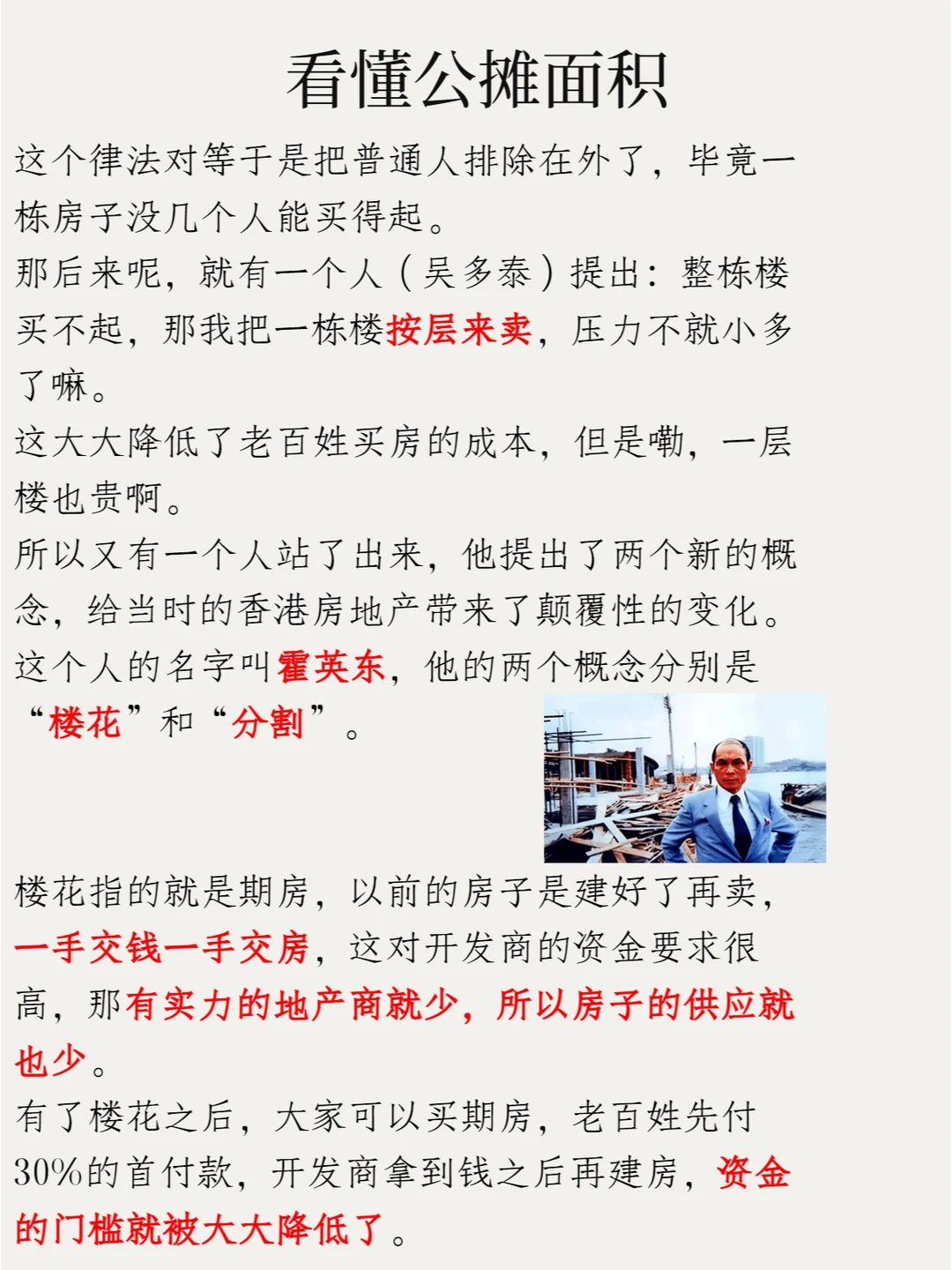 看懂公摊面积

这个律法对等于是把普通人排除在外了，毕竟一栋房子没几个人能买得起。

那后来呢，就有一个人（吴多泰）提出：整栋楼买不起，那我把一栋楼按层来卖，压力不就小多了嘛。

这大大降低了老百姓买房的成本，但是嘞，一层楼也贵啊。

所以又有一个人站了出来，他提出了两个新的概念，给当时的香港房地产带来了颠覆性的变化。

这个人的名字叫霍英东，他的两个概念分别是“楼花”和“分割”。

楼花指的就是期房，以前的房子是建好了再卖，一手交钱一手交房，这对开发商的资金要求很高，那有实力的地产商就少，所以房子的供应就也少。

有了楼花之后，大家可以买期房，老百姓先付30%的首付款，开发商拿到钱之后再建房，资金的门槛就被大大降低了。